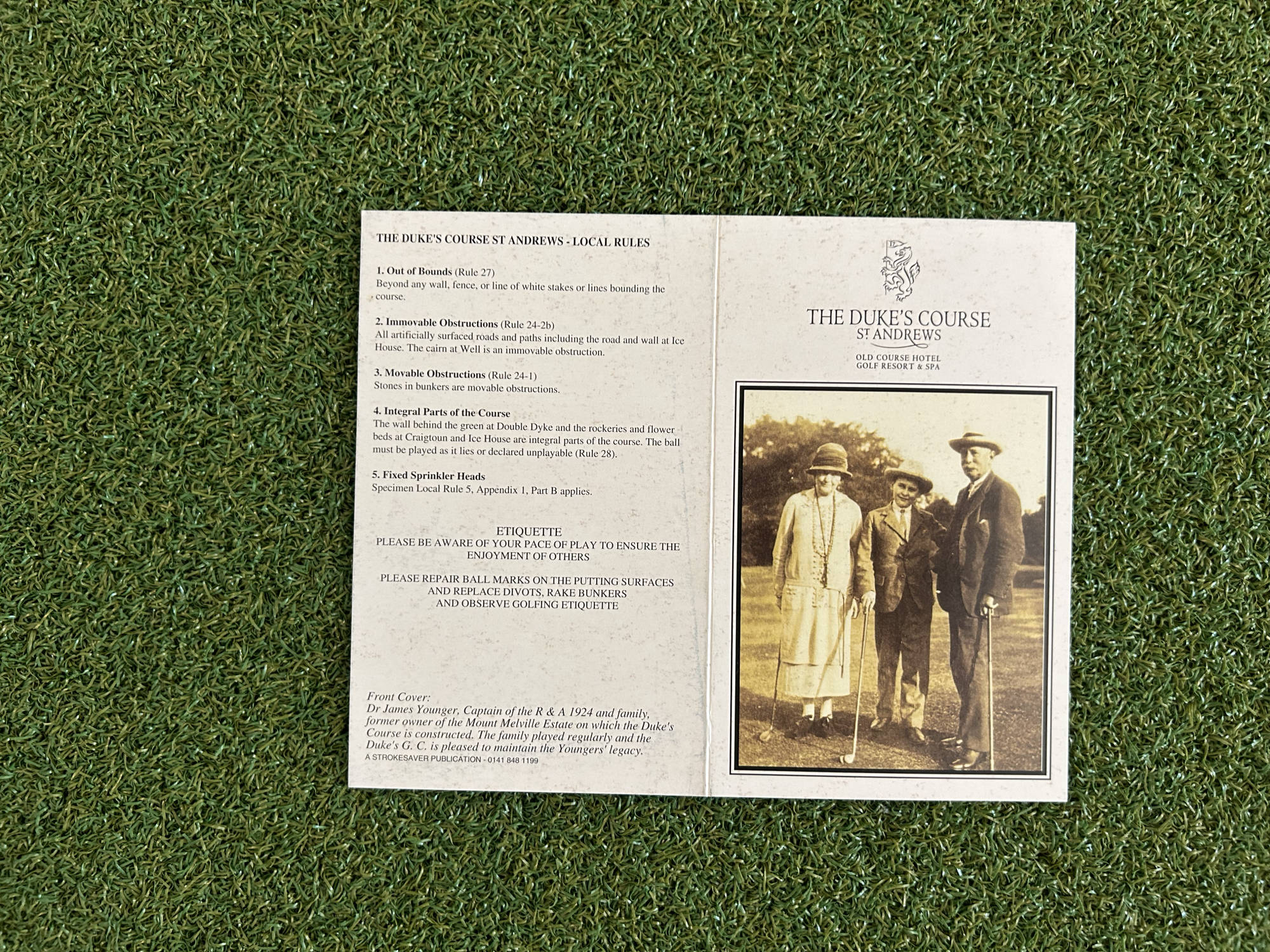 THE DUKE'S COURSE ST ANDREWS - LOCAL RULES

1. Out of Bounds (Rule 27)
Beyond any wall, fence, or line of white stakes or lines bounding the course.

2. Immovable Obstructions (Rule 24-2b)
All artificially surfaced roads and paths including the road and wall at Ice House. The cairn at Well is an immovable obstruction.

3. Movable Obstructions (Rule 24-1)
Stones in bunkers are movable obstructions.

4. Integral Parts of the Course
The wall behind the green at Double Dyke and the rockeries and flower beds at Craigtoun and Ice House are integral parts of the course. The ball must be played as it lies or declared unplayable (Rule 28).

5. Fixed Sprinkler Heads
Specimen Local Rule 5, Appendix 1, Part B applies.

ETIQUETTE
PLEASE BE AWARE OF YOUR PACE OF PLAY TO ENSURE THE ENJOYMENT OF OTHERS

PLEASE REPAIR BALL MARKS ON THE PUTTING SURFACES AND REPLACE DIVOTS, RAKE BUNKERS AND OBSERVE GOLFING ETIQUETTE

Front Cover:
Dr James Younger, Captain of the R & A 1924 and family, former owner of the Mount Melville Estate on which the Duke's Course is constructed. The family played regularly and the Duke's G. C. is pleased to maintain the Youngers' legacy.
A STROKESAVER PUBLICATION - 0141 848 1199

THE DUKE'S COURSE
ST ANDREWS
OLD COURSE HOTEL
GOLF RESORT & SPA